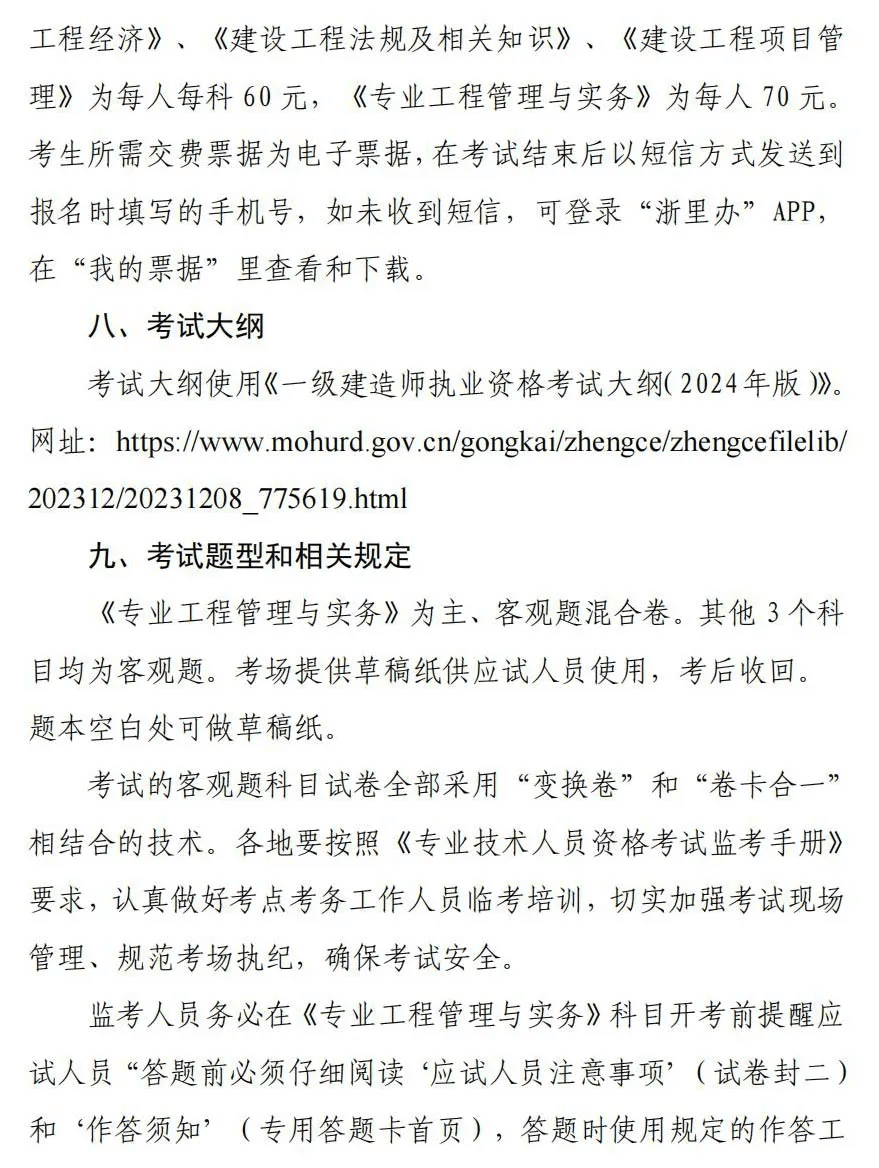 工程经济》、《建设工程法规及相关知识》、《建设工程项目管理》为每人每科 60 元，《专业工程管理与实务》为每人 70 元。考生所需交费票据为电子票据，在考试结束后以短信方式发送到报名时填写的手机号，如未收到短信，可登录“浙里办”APP，在“我的票据”里查看和下载。

八、考试大纲

考试大纲使用《一级建造师执业资格考试大纲(2024年版)》。网址：https://www.mohurd.gov.cn/gongkai/zhengce/zhengcefilelib/202312/20231208_775619.html

九、考试题型和相关规定

《专业工程管理与实务》为主、客观题混合卷。其他 3 个科目均为客观题。考场提供草稿纸供应试人员使用，考后收回。题本空白处可做草稿纸。

考试的客观题科目试卷全部采用“变换卷”和“卷卡合一”相结合的技术。各地要按照《专业技术人员资格考试监考手册》要求，认真做好考点考务工作人员临考培训，切实加强考试现场管理、规范考场执纪，确保考试安全。

监考人员务必在《专业工程管理与实务》科目开考前提醒应试人员“答题前必须仔细阅读‘应试人员注意事项’（试卷封二）和‘作答须知’（专用答题卡首页），答题时使用规定的作答工